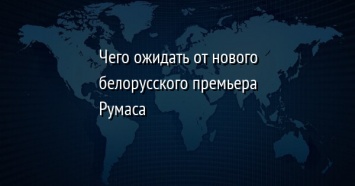 Чего ожидать от нового белорусского премьера Румаса